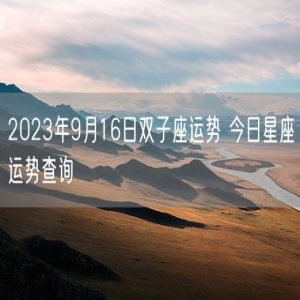 2023年9月16日双子座运势 今日星座运势查询